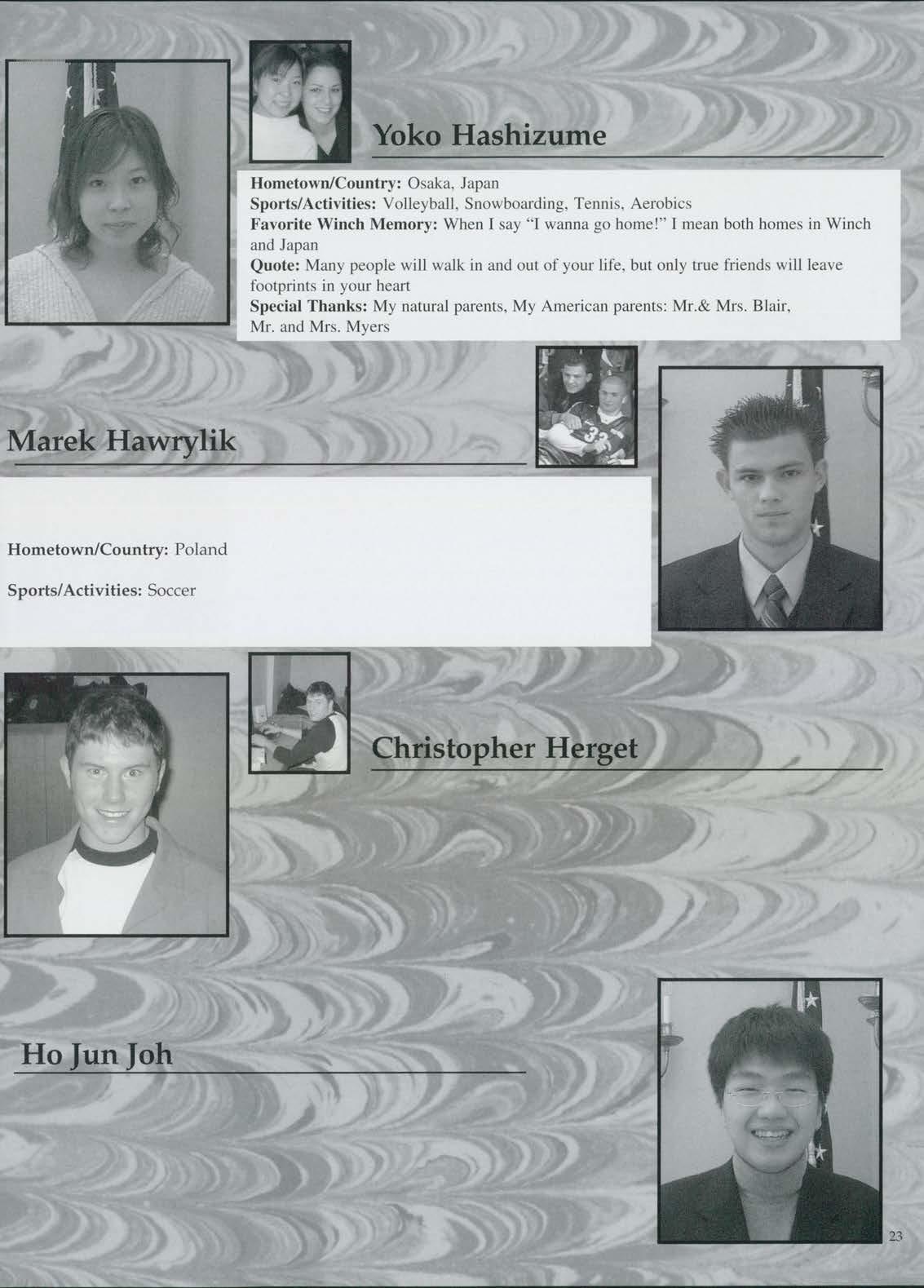 Yoko Hashizume

Hometown/Country: Osaka, Japan
Sports/Activities: Volleyball, Snowboarding, Tennis, Aerobics
Favorite Winch Memory: When I say "I wanna go home!" I mean both homes in Winch and Japan
Quote: Many people will walk in and out of your life, but only true friends will leave footprints in your heart
Special Thanks: My natural parents, My American parents: Mr.& Mrs. Blair, Mr. and Mrs. Myers

Marek Hawrylik

Hometown/Country: Poland

Sports/Activities: Soccer

Christopher Herget

Ho Jun Joh

23